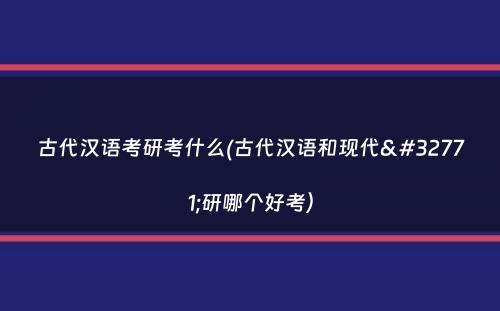 古代汉语考研考什么(古代汉语和现代&#32771;研哪个好考)